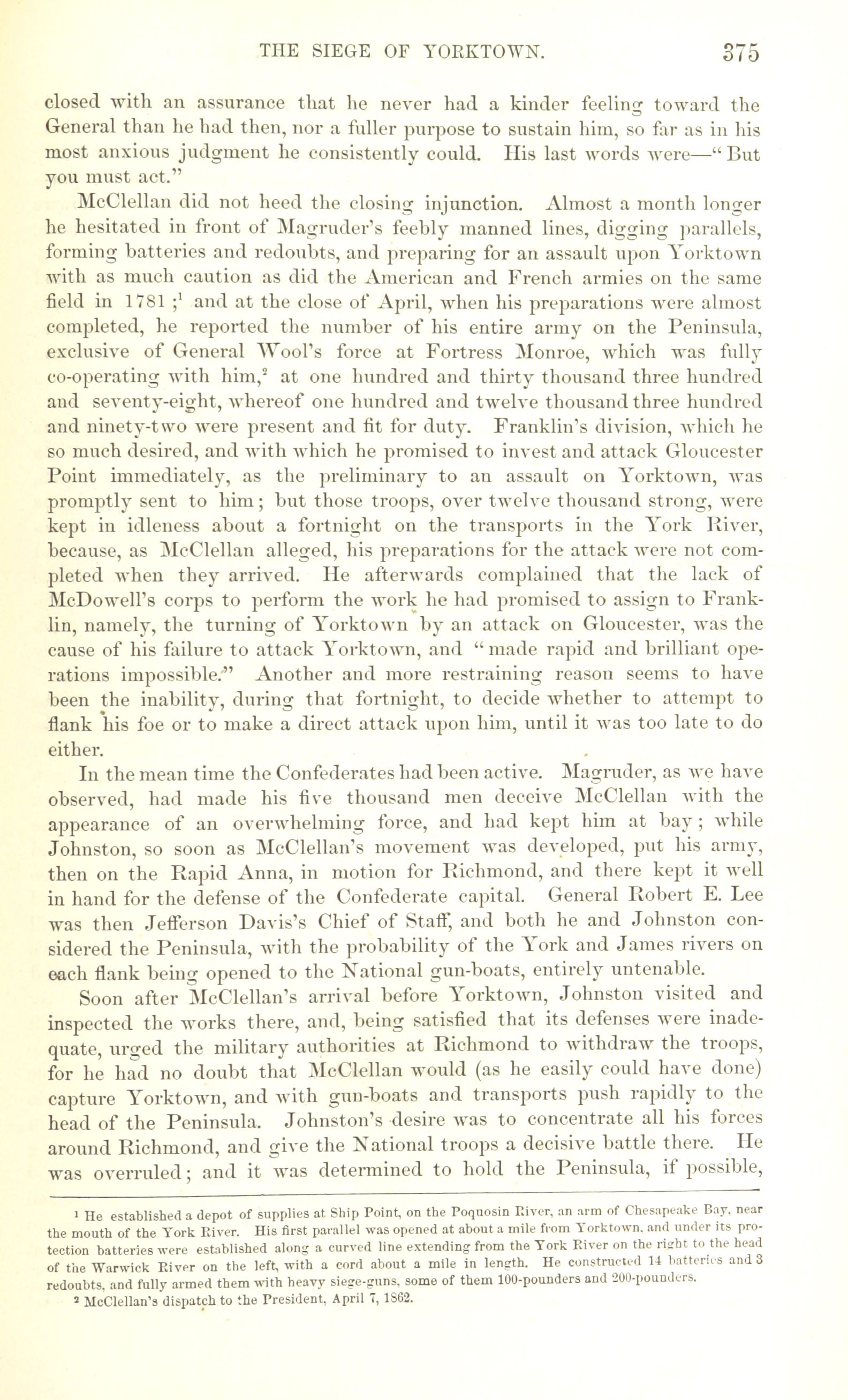 THE SIEGE OF YORKTOWN. 375

closed with an assurance that he never had a kinder feeling toward the General than he had then, nor a fuller purpose to sustain him, so far as in his most anxious judgment he consistently could. His last words were—"But you must act."

McClellan did not heed the closing injunction. Almost a month longer he hesitated in front of Magruder's feebly manned lines, digging parallels, forming batteries and redoubts, and preparing for an assault upon Yorktown with as much caution as did the American and French armies on the same field in 1781;$^1$ and at the close of April, when his preparations were almost completed, he reported the number of his entire army on the Peninsula, exclusive of General Wool's force at Fortress Monroe, which was fully co-operating with him,$^2$ at one hundred and thirty thousand three hundred and seventy-eight, whereof one hundred and twelve thousand three hundred and ninety-two were present and fit for duty. Franklin's division, which he so much desired, and with which he promised to invest and attack Gloucester Point immediately, as the preliminary to an assault on Yorktown, was promptly sent to him; but those troops, over twelve thousand strong, were kept in idleness about a fortnight on the transports in the York River, because, as McClellan alleged, his preparations for the attack were not completed when they arrived. He afterwards complained that the lack of McDowell's corps to perform the work he had promised to assign to Franklin, namely, the turning of Yorktown by an attack on Gloucester, was the cause of his failure to attack Yorktown, and "made rapid and brilliant operations impossible." Another and more restraining reason seems to have been the inability, during that fortnight, to decide whether to attempt to flank his foe or to make a direct attack upon him, until it was too late to do either.

In the mean time the Confederates had been active. Magruder, as we have observed, had made his five thousand men deceive McClellan with the appearance of an overwhelming force, and had kept him at bay; while Johnston, so soon as McClellan's movement was developed, put his army, then on the Rapid Anna, in motion for Richmond, and there kept it well in hand for the defense of the Confederate capital. General Robert E. Lee was then Jefferson Davis's Chief of Staff, and both he and Johnston considered the Peninsula, with the probability of the York and James rivers on each flank being opened to the National gun-boats, entirely untenable.

Soon after McClellan's arrival before Yorktown, Johnston visited and inspected the works there, and, being satisfied that its defenses were inadequate, urged the military authorities at Richmond to withdraw the troops, for he had no doubt that McClellan would (as he easily could have done) capture Yorktown, and with gun-boats and transports push rapidly to the head of the Peninsula. Johnston's desire was to concentrate all his forces around Richmond, and give the National troops a decisive battle there. He was overruled; and it was determined to hold the Peninsula, if possible,

$^1$ He established a depot of supplies at Ship Point, on the Poquosin River, an arm of Chesapeake Bay, near the mouth of the York River. His first parallel was opened at about a mile from Yorktown, and under its protection batteries were established along a curved line extending from the York River on the right to the head of the Warwick River on the left, with a cord about a mile in length. He constructed 14 batteries and 3 redoubts, and fully armed them with heavy siege-guns, some of them 100-pounders and 200-pounders.

$^2$ McClellan's dispatch to the President, April 7, 1862.